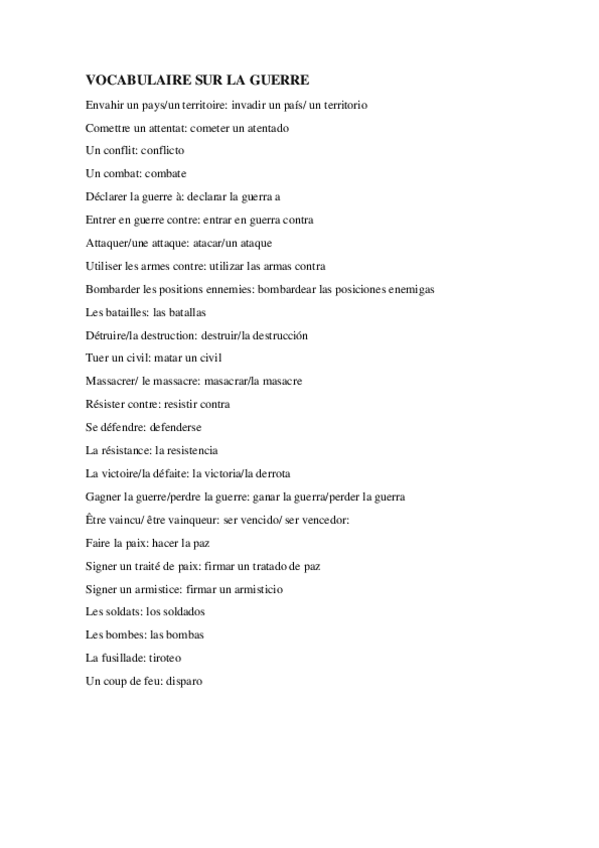 VOCABULAIRE SUR LA GUERRE

Envahir un pays/un territoire: invadir un país/ un territorio

Comettre un attentat: cometer un atentado

Un conflit: conflicto

Un combat: combate

Déclarer la guerre à: declarar la guerra a

Entrer en guerre contre: entrar en guerra contra

Attaquer/une attaque: atacar/un ataque

Utiliser les armes contre: utilizar las armas contra

Bombarder les positions ennemies: bombardear las posiciones enemigas

Les batailles: las batallas

Détruire/la destruction: destruir/la destrucción

Tuer un civil: matar un civil

Massacrer/ le massacre: masacrar/la masacre

Résister contre: resistir contra

Se défendre: defenderse

La résistance: la resistencia

La victoire/la défaite: la victoria/la derrota

Gagner la guerre/perdre la guerre: ganar la guerra/perder la guerra

Être vaincu/ être vainqueur: ser vencido/ ser vencedor:

Faire la paix: hacer la paz

Signer un traité de paix: firmar un tratado de paz

Signer un armistice: firmar un armisticio

Les soldats: los soldados

Les bombes: las bombas

La fusillade: tiroteo

Un coup de feu: disparo